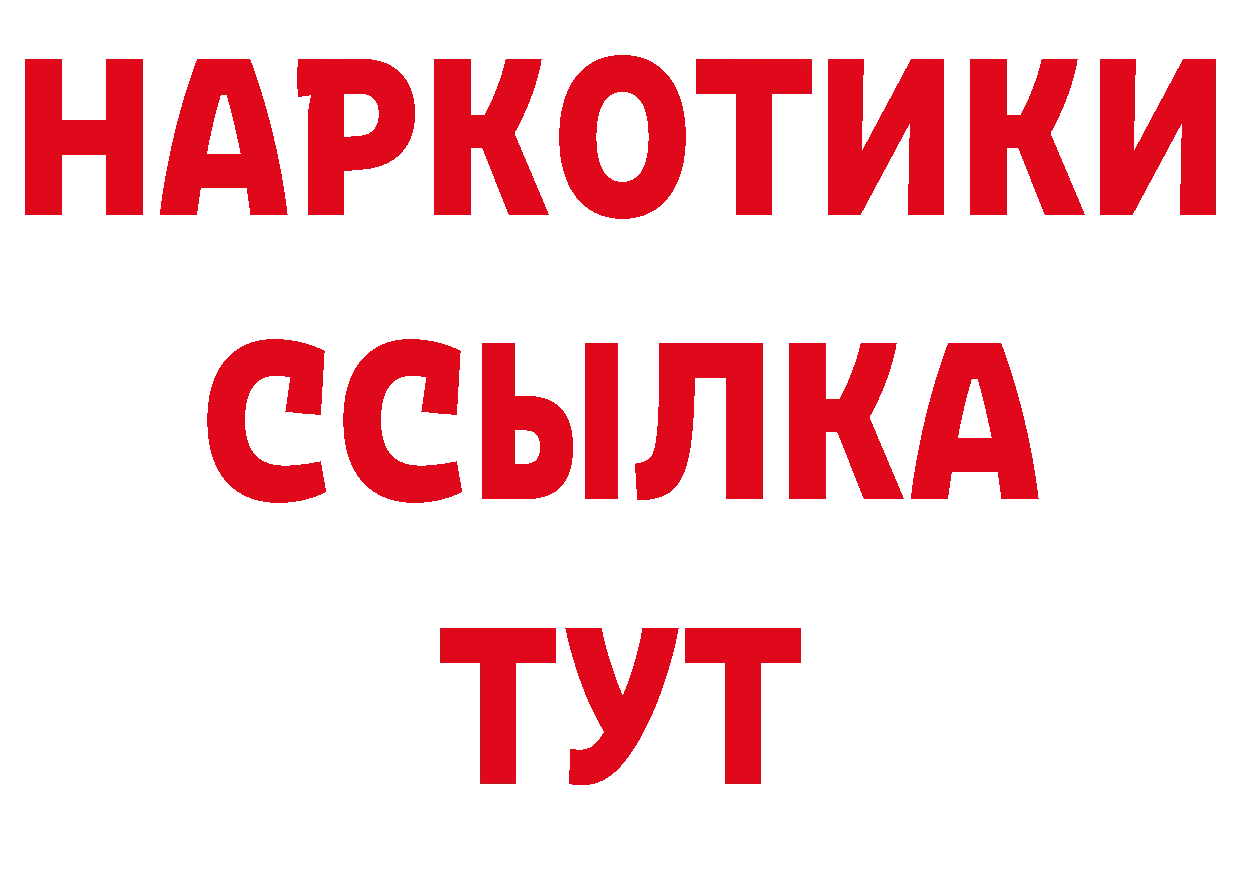 НАРКОТИКИ
ССЫЛКА
ТУТ